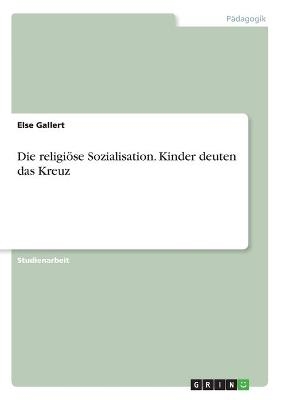 Pädagogik

Else Gallert

Die religiöse Sozialisation. Kinder deuten das Kreuz

Studienarbeit

GRIN